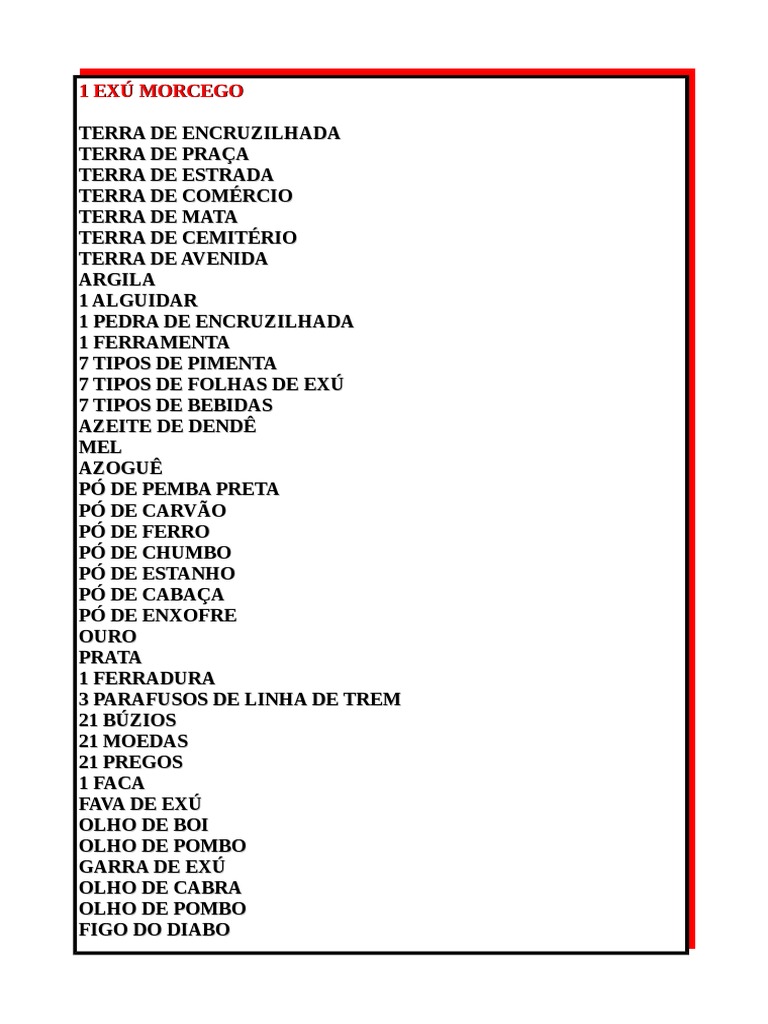 1 EXÚ MORCEGO

TERRA DE ENCRUZILHADA
TERRA DE PRAÇA
TERRA DE ESTRADA
TERRA DE COMÉRCIO
TERRA DE MATA
TERRA DE CEMITÉRIO
TERRA DE AVENIDA
ARGILA
1 ALGUIDAR
1 PEDRA DE ENCRUZILHADA
1 FERRAMENTA
7 TIPOS DE PIMENTA
7 TIPOS DE FOLHAS DE EXÚ
7 TIPOS DE BEBIDAS
AZEITE DE DENDÊ
MEL
AZOGUÊ
PÓ DE PEMBA PRETA
PÓ DE CARVÃO
PÓ DE FERRO
PÓ DE CHUMBO
PÓ DE ESTANHO
PÓ DE CABAÇA
PÓ DE ENXOFRE
OURO
PRATA
1 FERRADURA
3 PARAFUSOS DE LINHA DE TREM
21 BÚZIOS
21 MOEDAS
21 PREGOS
1 FACA
FAVA DE EXÚ
OLHO DE BOI
OLHO DE POMBO
GARRA DE EXÚ
OLHO DE CABRA
OLHO DE POMBO
FIGO DO DIABO